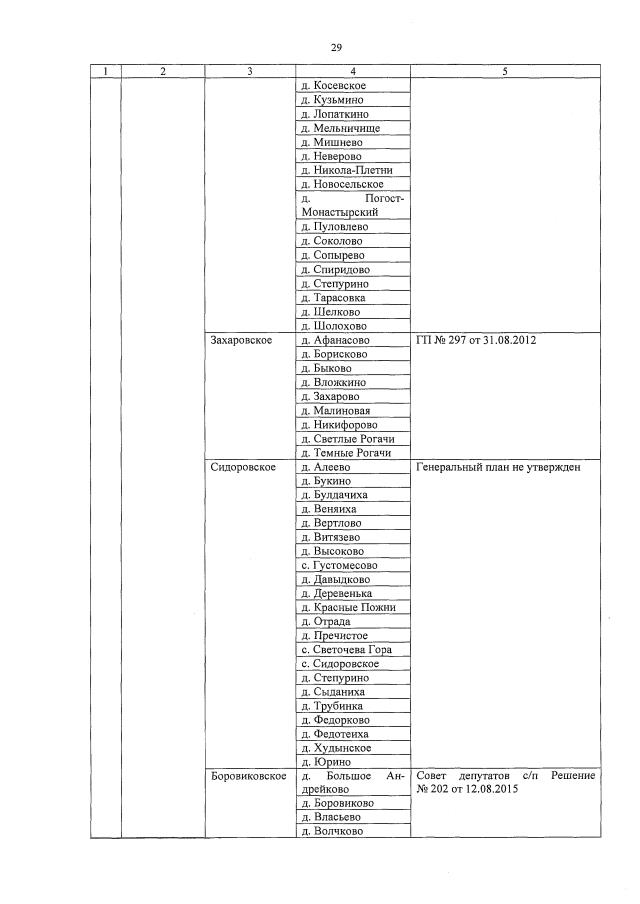 29

| 1 | 2 | 3 | 4 | 5 |
|---|---|---|---|---|
| | | | д. Косевское | |
| | | | д. Кузьмино | |
| | | | д. Лопаткино | |
| | | | д. Мельничище | |
| | | | д. Мишнево | |
| | | | д. Неверово | |
| | | | д. Никола-Плетни | |
| | | | д. Новосельское | |
| | | | д. Погост-Монастырский | |
| | | | д. Пуловлево | |
| | | | д. Соколово | |
| | | | д. Сопырево | |
| | | | д. Спиридово | |
| | | | д. Степурино | |
| | | | д. Тарасовка | |
| | | | д. Шелково | |
| | | | д. Шолохово | |
| | | Захаровское | д. Афанасово | ГП № 297 от 31.08.2012 |
| | | | д. Борисково | |
| | | | д. Быково | |
| | | | д. Вложкино | |
| | | | д. Захарово | |
| | | | д. Малиновая | |
| | | | д. Никифорово | |
| | | | д. Светлые Рогачи | |
| | | | д. Темные Рогачи | |
| | | Сидоровское | д. Алеево | Генеральный план не утвержден |
| | | | д. Букино | |
| | | | д. Булдачиха | |
| | | | д. Веняиха | |
| | | | д. Вертлово | |
| | | | д. Витязево | |
| | | | д. Высоково | |
| | | | с. Густомесово | |
| | | | д. Давыдково | |
| | | | д. Деревенька | |
| | | | д. Красные Пожни | |
| | | | д. Отрада | |
| | | | д. Пречистое | |
| | | | с. Светочева Гора | |
| | | | с. Сидоровское | |
| | | | д. Степурино | |
| | | | д. Сыданиха | |
| | | | д. Трубинка | |
| | | | д. Федорково | |
| | | | д. Федотеиха | |
| | | | д. Худынское | |
| | | | д. Юрино | |
| | | Боровиковское | д. Большое Андрейково | Совет депутатов с/п Решение № 202 от 12.08.2015 |
| | | | д. Боровиково | |
| | | | д. Власьево | |
| | | | д. Волчково | |